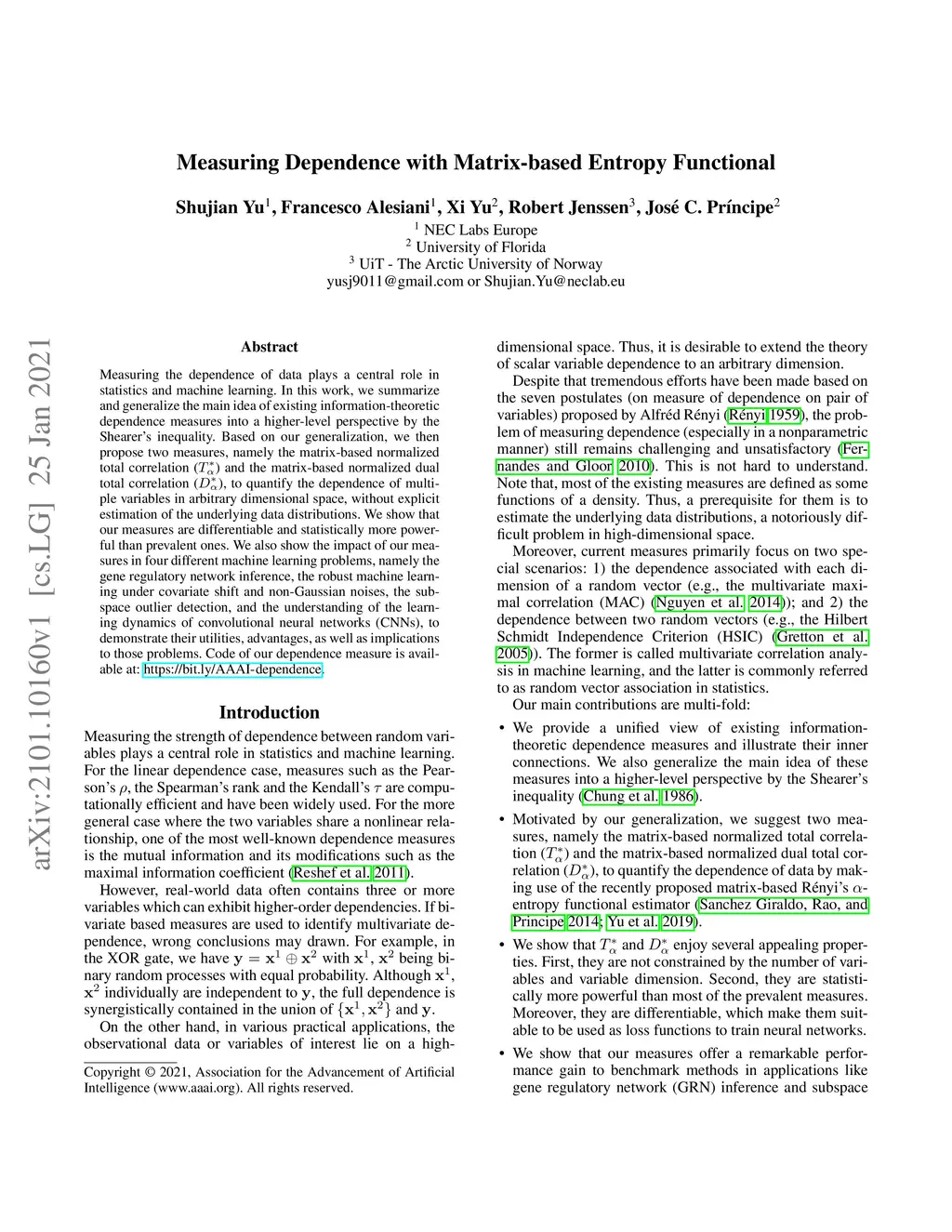 arXiv:2101.10160v1 [cs.LG] 25 Jan 2021

Measuring Dependence with Matrix-based Entropy Functional

Shujian Yu$^1$, Francesco Alesiani$^1$, Xi Yu$^2$, Robert Jenssen$^3$, José C. Príncipe$^2$
$^1$ NEC Labs Europe
$^2$ University of Florida
$^3$ UiT - The Arctic University of Norway
yusj9011@gmail.com or Shujian.Yu@neclab.eu

Abstract

Measuring the dependence of data plays a central role in statistics and machine learning. In this work, we summarize and generalize the main idea of existing information-theoretic dependence measures into a higher-level perspective by the Shearer's inequality. Based on our generalization, we then propose two measures, namely the matrix-based normalized total correlation ($T_\alpha^*$) and the matrix-based normalized dual total correlation ($D_\alpha^*$), to quantify the dependence of multiple variables in arbitrary dimensional space, without explicit estimation of the underlying data distributions. We show that our measures are differentiable and statistically more powerful than prevalent ones. We also show the impact of our measures in four different machine learning problems, namely the gene regulatory network inference, the robust machine learning under covariate shift and non-Gaussian noises, the subspace outlier detection, and the understanding of the learning dynamics of convolutional neural networks (CNNs), to demonstrate their utilities, advantages, as well as implications to those problems. Code of our dependence measure is available at: https://bit.ly/AAAI-dependence.

Introduction

Measuring the strength of dependence between random variables plays a central role in statistics and machine learning. For the linear dependence case, measures such as the Pearson's $\rho$, the Spearman's rank and the Kendall's $\tau$ are computationally efficient and have been widely used. For the more general case where the two variables share a nonlinear relationship, one of the most well-known dependence measures is the mutual information and its modifications such as the maximal information coefficient (Reshef et al. 2011).

However, real-world data often contains three or more variables which can exhibit higher-order dependencies. If bivariate based measures are used to identify multivariate dependence, wrong conclusions may drawn. For example, in the XOR gate, we have $\mathbf{y} = \mathbf{x}^1 \oplus \mathbf{x}^2$ with $\mathbf{x}^1$, $\mathbf{x}^2$ being binary random processes with equal probability. Although $\mathbf{x}^1$, $\mathbf{x}^2$ individually are independent to $\mathbf{y}$, the full dependence is synergistically contained in the union of $\{\mathbf{x}^1, \mathbf{x}^2\}$ and $\mathbf{y}$.

On the other hand, in various practical applications, the observational data or variables of interest lie on a high-

Copyright © 2021, Association for the Advancement of Artificial Intelligence (www.aaai.org). All rights reserved.

dimensional space. Thus, it is desirable to extend the theory of scalar variable dependence to an arbitrary dimension.

Despite that tremendous efforts have been made based on the seven postulates (on measure of dependence on pair of variables) proposed by Alfréd Rényi (Rényi 1959), the problem of measuring dependence (especially in a nonparametric manner) still remains challenging and unsatisfactory (Fernandes and Gloor 2010). This is not hard to understand. Note that, most of the existing measures are defined as some functions of a density. Thus, a prerequisite for them is to estimate the underlying data distributions, a notoriously difficult problem in high-dimensional space.

Moreover, current measures primarily focus on two special scenarios: 1) the dependence associated with each dimension of a random vector (e.g., the multivariate maximal correlation (MAC) (Nguyen et al. 2014)); and 2) the dependence between two random vectors (e.g., the Hilbert Schmidt Independence Criterion (HSIC) (Gretton et al. 2005)). The former is called multivariate correlation analysis in machine learning, and the latter is commonly referred to as random vector association in statistics.

Our main contributions are multi-fold:

• We provide a unified view of existing information-theoretic dependence measures and illustrate their inner connections. We also generalize the main idea of these measures into a higher-level perspective by the Shearer's inequality (Chung et al. 1986).

• Motivated by our generalization, we suggest two measures, namely the matrix-based normalized total correlation ($T_\alpha^*$) and the matrix-based normalized dual total correlation ($D_\alpha^*$), to quantify the dependence of data by making use of the recently proposed matrix-based Rényi's $\alpha$-entropy functional estimator (Sanchez Giraldo, Rao, and Principe 2014; Yu et al. 2019).

• We show that $T_\alpha^*$ and $D_\alpha^*$ enjoy several appealing properties. First, they are not constrained by the number of variables and variable dimension. Second, they are statistically more powerful than most of the prevalent measures. Moreover, they are differentiable, which make them suitable to be used as loss functions to train neural networks.

• We show that our measures offer a remarkable performance gain to benchmark methods in applications like gene regulatory network (GRN) inference and subspace